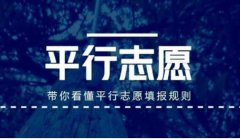 平行志愿

带你看懂平行志愿填报规则